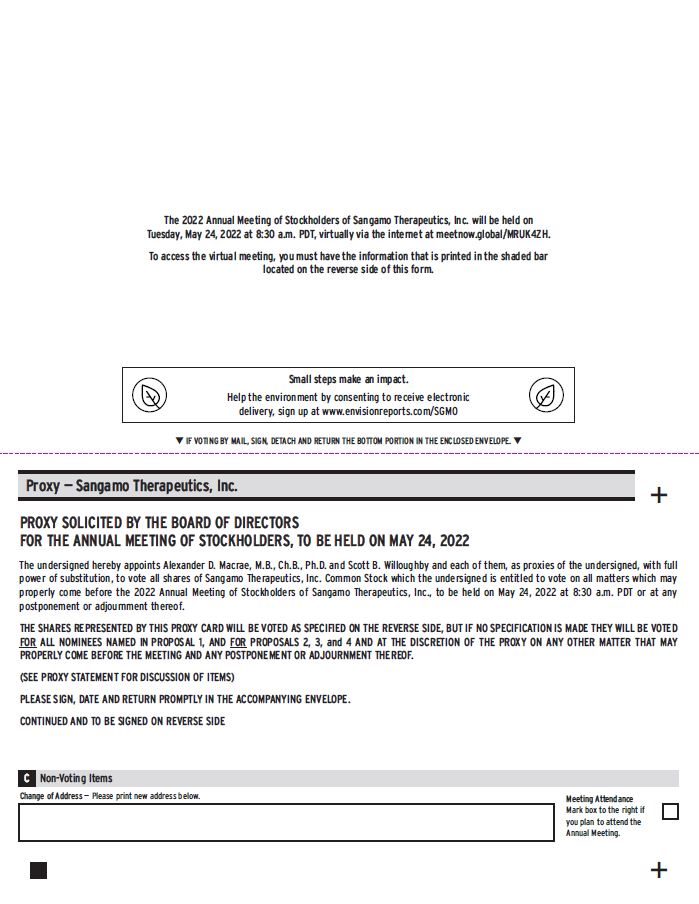 The 2022 Annual Meeting of Stockholders of Sangamo Therapeutics, Inc. will be held on Tuesday, May 24, 2022 at 8:30 a.m. PDT, virtually via the internet at meetnow.global/MRUK4ZH.

To access the virtual meeting, you must have the information that is printed in the shaded bar located on the reverse side of this form.

Small steps make an impact.
Help the environment by consenting to receive electronic delivery, sign up at www.envisionreports.com/SGMO

▼ IF VOTING BY MAIL, SIGN, DETACH AND RETURN THE BOTTOM PORTION IN THE ENCLOSED ENVELOPE. ▼

Proxy — Sangamo Therapeutics, Inc.

+

PROXY SOLICITED BY THE BOARD OF DIRECTORS
FOR THE ANNUAL MEETING OF STOCKHOLDERS, TO BE HELD ON MAY 24, 2022

The undersigned hereby appoints Alexander D. Macrae, M.B., Ch.B., Ph.D. and Scott B. Willoughby and each of them, as proxies of the undersigned, with full power of substitution, to vote all shares of Sangamo Therapeutics, Inc. Common Stock which the undersigned is entitled to vote on all matters which may properly come before the 2022 Annual Meeting of Stockholders of Sangamo Therapeutics, Inc., to be held on May 24, 2022 at 8:30 a.m. PDT or at any postponement or adjournment thereof.

THE SHARES REPRESENTED BY THIS PROXY CARD WILL BE VOTED AS SPECIFIED ON THE REVERSE SIDE, BUT IF NO SPECIFICATION IS MADE THEY WILL BE VOTED FOR ALL NOMINEES NAMED IN PROPOSAL 1, AND FOR PROPOSALS 2, 3, and 4 AND AT THE DISCRETION OF THE PROXY ON ANY OTHER MATTER THAT MAY PROPERLY COME BEFORE THE MEETING AND ANY POSTPONEMENT OR ADJOURNMENT THEREOF.

(SEE PROXY STATEMENT FOR DISCUSSION OF ITEMS)

PLEASE SIGN, DATE AND RETURN PROMPTLY IN THE ACCOMPANYING ENVELOPE.

CONTINUED AND TO BE SIGNED ON REVERSE SIDE

C Non-Voting Items

Change of Address — Please print new address below.

Meeting Attendance
Mark box to the right if you plan to attend the Annual Meeting.

+